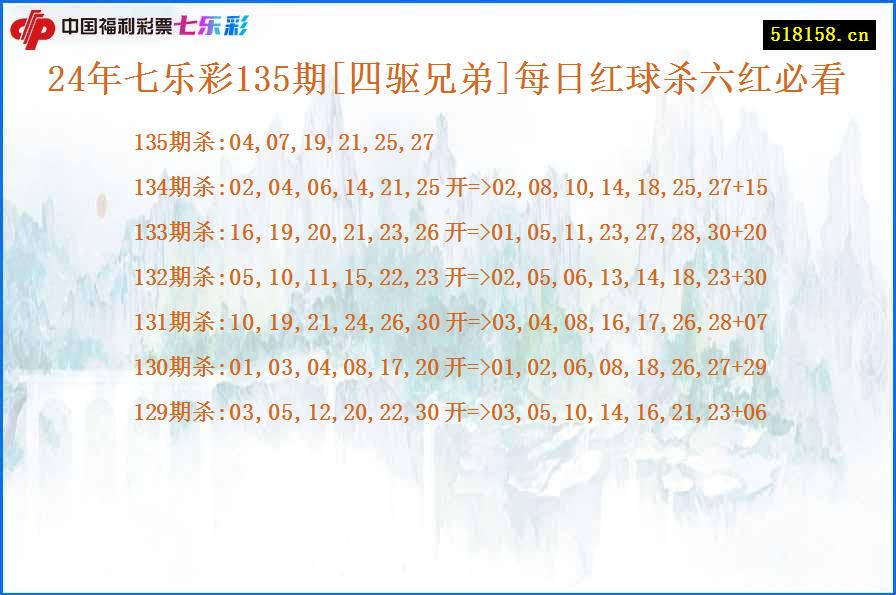 中国福利彩票七乐彩

518158.cn

24年七乐彩135期[四驱兄弟]每日红球杀六红必看

135期杀:04,07,19,21,25,27

134期杀:02,04,06,14,21,25 开=>02,08,10,14,18,25,27+15

133期杀:16,19,20,21,23,26 开=>01,05,11,23,27,28,30+20

132期杀:05,10,11,15,22,23 开=>02,05,06,13,14,18,23+30

131期杀:10,19,21,24,26,30 开=>03,04,08,16,17,26,28+07

130期杀:01,03,04,08,17,20 开=>01,02,06,08,18,26,27+29

129期杀:03,05,12,20,22,30 开=>03,05,10,14,16,21,23+06